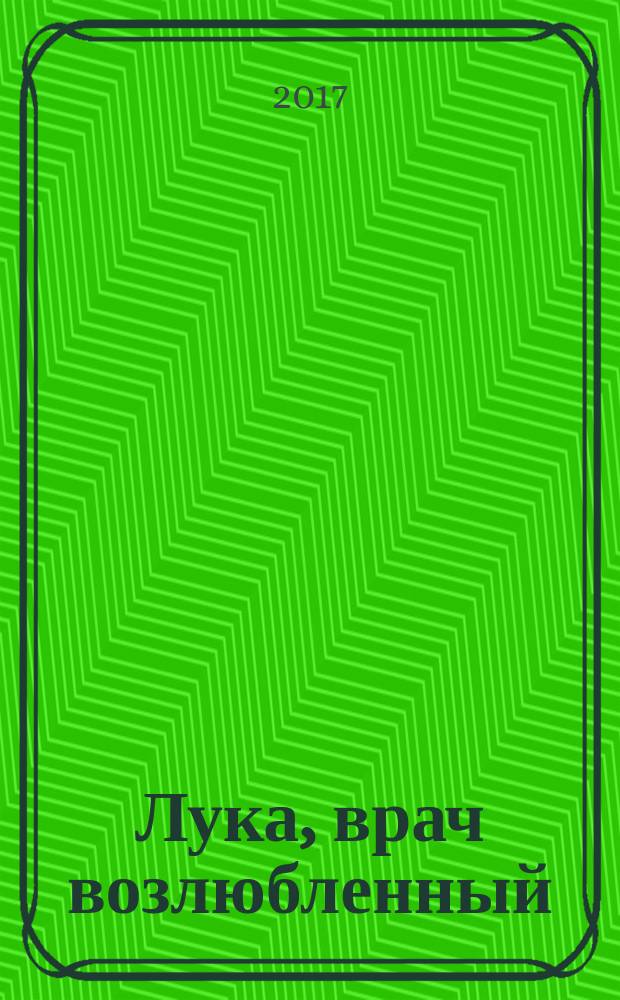 2017

Лука, врач возлюбленный